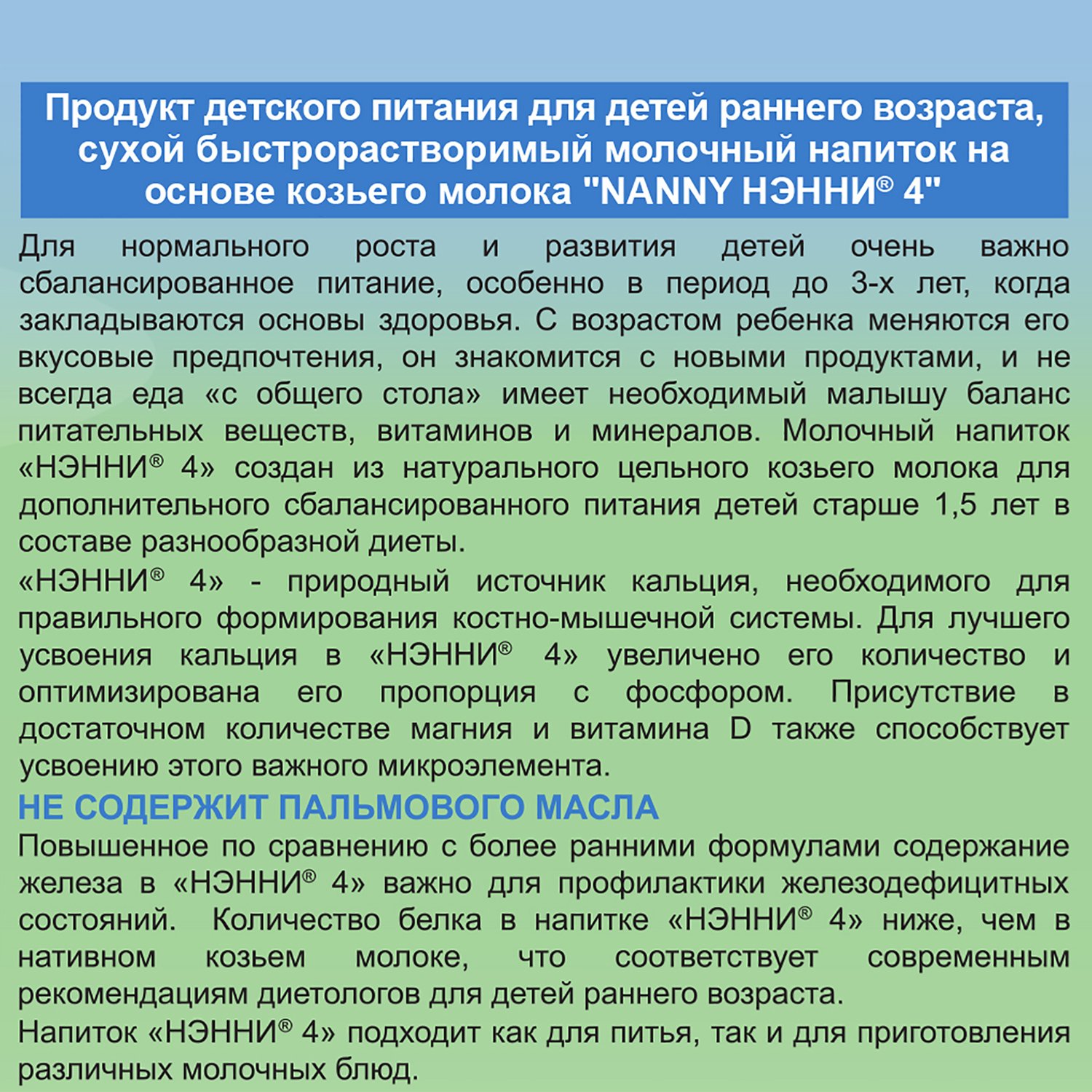 Продукт детского питания для детей раннего возраста, сухой быстрорастворимый молочный напиток на основе козьего молока "NANNY НЭННИ® 4"

Для нормального роста и развития детей очень важно сбалансированное питание, особенно в период до 3-х лет, когда закладываются основы здоровья. С возрастом ребенка меняются его вкусовые предпочтения, он знакомится с новыми продуктами, и не всегда еда «с общего стола» имеет необходимый малышу баланс питательных веществ, витаминов и минералов. Молочный напиток «НЭННИ® 4» создан из натурального цельного козьего молока для дополнительного сбалансированного питания детей старше 1,5 лет в составе разнообразной диеты.

«НЭННИ® 4» - природный источник кальция, необходимого для правильного формирования костно-мышечной системы. Для лучшего усвоения кальция в «НЭННИ® 4» увеличено его количество и оптимизирована его пропорция с фосфором. Присутствие в достаточном количестве магния и витамина D также способствует усвоению этого важного микроэлемента.

НЕ СОДЕРЖИТ ПАЛЬМОВОГО МАСЛА

Повышенное по сравнению с более ранними формулами содержание железа в «НЭННИ® 4» важно для профилактики железодефицитных состояний. Количество белка в напитке «НЭННИ® 4» ниже, чем в нативном козьем молоке, что соответствует современным рекомендациям диетологов для детей раннего возраста.

Напиток «НЭННИ® 4» подходит как для питья, так и для приготовления различных молочных блюд.